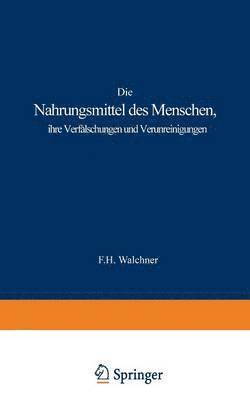 Die
Nahrungsmittel des Menschen,
ihre Verfälschungen und Verunreinigungen

F.H. Walchner

Springer